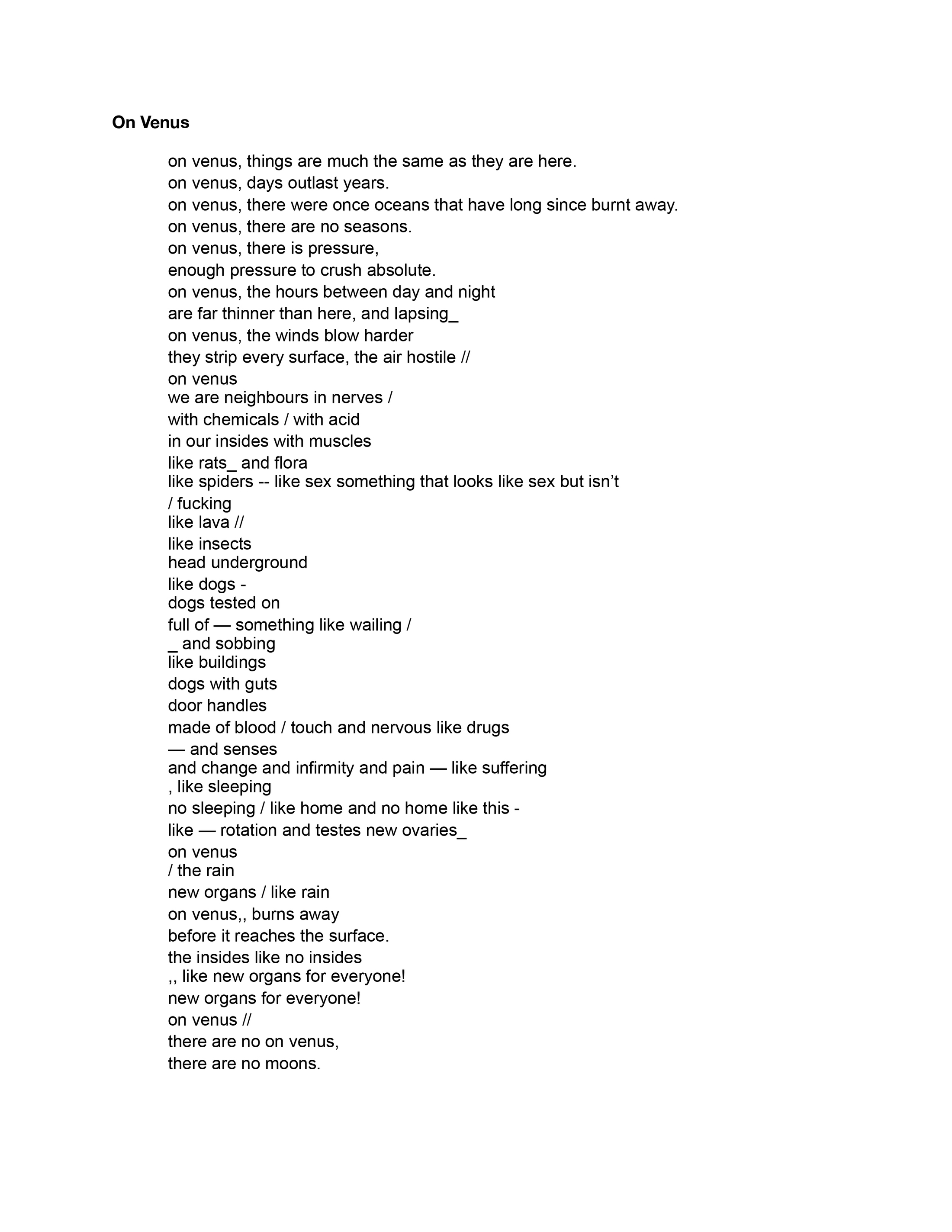 On Venus

on venus, things are much the same as they are here.
on venus, days outlast years.
on venus, there were once oceans that have long since burnt away.
on venus, there are no seasons.
on venus, there is pressure,
enough pressure to crush absolute.
on venus, the hours between day and night
are far thinner than here, and lapsing_
on venus, the winds blow harder
they strip every surface, the air hostile //
on venus
we are neighbours in nerves /
with chemicals / with acid
in our insides with muscles
like rats_ and flora
like spiders -- like sex something that looks like sex but isn't
/ fucking
like lava //
like insects
head underground
like dogs -
dogs tested on
full of — something like wailing /
_ and sobbing
like buildings
dogs with guts
door handles
made of blood / touch and nervous like drugs
— and senses
and change and infirmity and pain — like suffering
, like sleeping
no sleeping / like home and no home like this -
like — rotation and testes new ovaries_
on venus
/ the rain
new organs / like rain
on venus,, burns away
before it reaches the surface.
the insides like no insides
,, like new organs for everyone!
new organs for everyone!
on venus //
there are no on venus,
there are no moons.